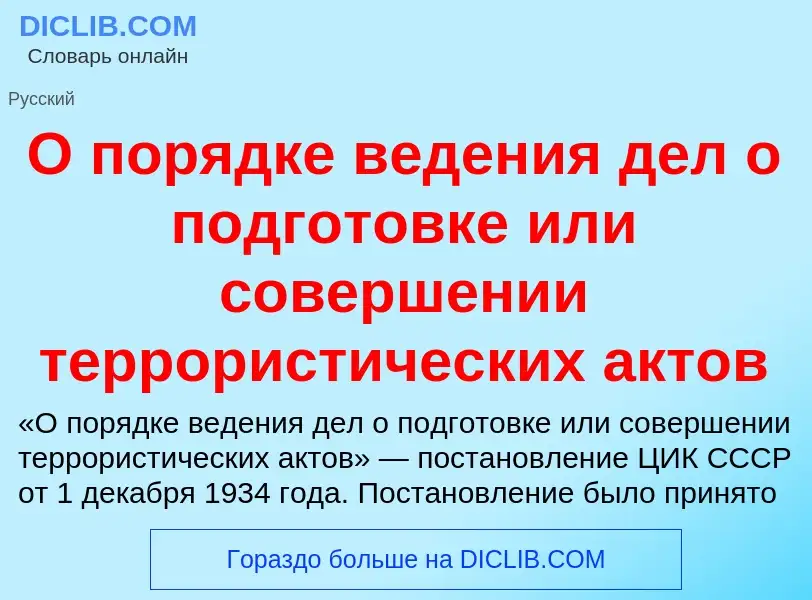 DICLIB.COM
Словарь онлайн

Русский

О порядке ведения дел о подготовке или совершении террористических актов

«О порядке ведения дел о подготовке или совершении террористических актов» — постановление ЦИК СССР от 1 декабря 1934 года. Постановление было принято

Гораздо больше на DICLIB.COM